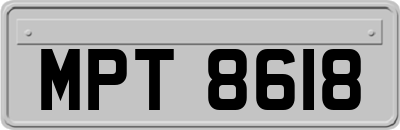 MPT 8618